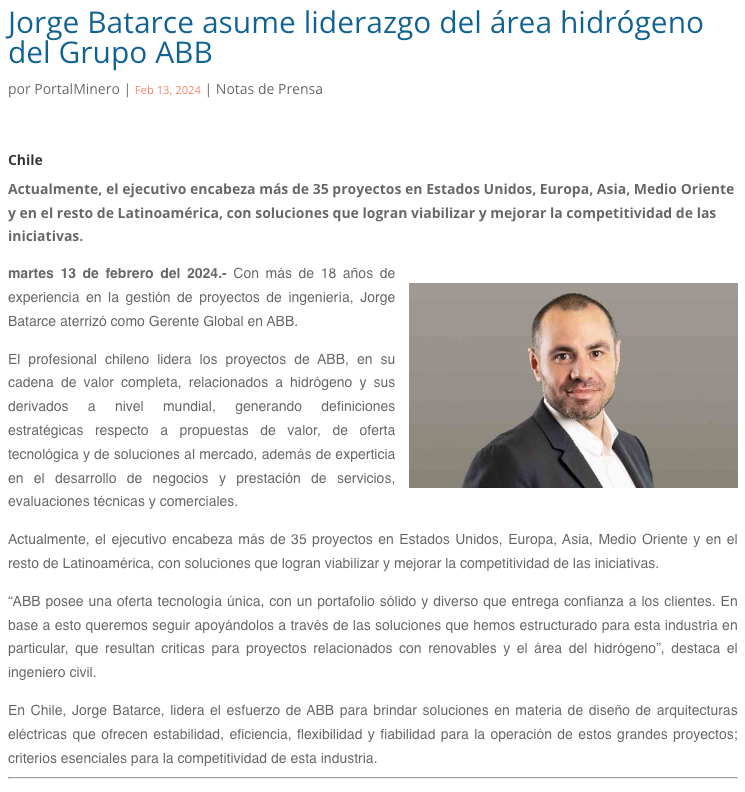 Jorge Batarce asume liderazgo del área hidrógeno del Grupo ABB

por PortalMinero | Feb 13, 2024 | Notas de Prensa

Chile

Actualmente, el ejecutivo encabeza más de 35 proyectos en Estados Unidos, Europa, Asia, Medio Oriente y en el resto de Latinoamérica, con soluciones que logran viabilizar y mejorar la competitividad de las iniciativas.

martes 13 de febrero del 2024.- Con más de 18 años de experiencia en la gestión de proyectos de ingeniería, Jorge Batarce aterrizó como Gerente Global en ABB.

El profesional chileno lidera los proyectos de ABB, en su cadena de valor completa, relacionados a hidrógeno y sus derivados a nivel mundial, generando definiciones estratégicas respecto a propuestas de valor, de oferta tecnológica y de soluciones al mercado, además de experticia en el desarrollo de negocios y prestación de servicios, evaluaciones técnicas y comerciales.

Actualmente, el ejecutivo encabeza más de 35 proyectos en Estados Unidos, Europa, Asia, Medio Oriente y en el resto de Latinoamérica, con soluciones que logran viabilizar y mejorar la competitividad de las iniciativas.

“ABB posee una oferta tecnología única, con un portafolio sólido y diverso que entrega confianza a los clientes. En base a esto queremos seguir apoyándolos a través de las soluciones que hemos estructurado para esta industria en particular, que resultan criticas para proyectos relacionados con renovables y el área del hidrógeno”, destaca el ingeniero civil.

En Chile, Jorge Batarce, lidera el esfuerzo de ABB para brindar soluciones en materia de diseño de arquitecturas eléctricas que ofrecen estabilidad, eficiencia, flexibilidad y fiabilidad para la operación de estos grandes proyectos; criterios esenciales para la competitividad de esta industria.